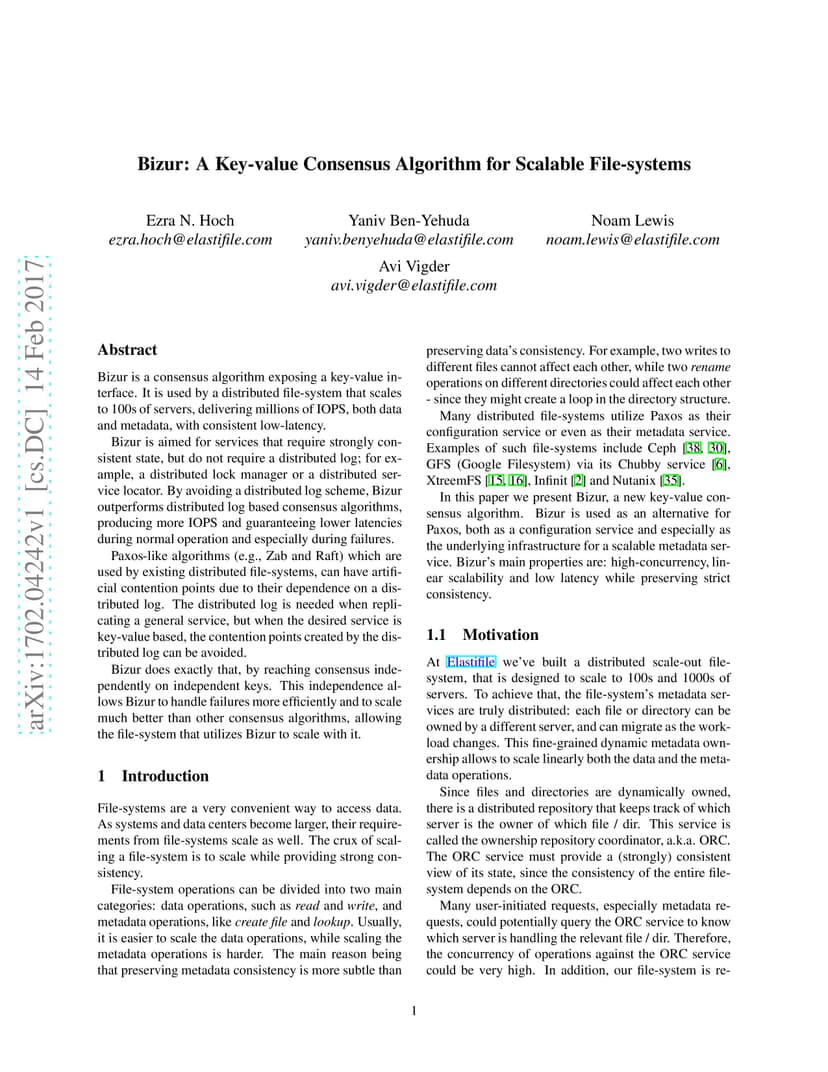 arXiv:1702.04242v1 [cs.DC] 14 Feb 2017

Bizur: A Key-value Consensus Algorithm for Scalable File-systems

Ezra N. Hoch
ezra.hoch@elastifile.com

Yaniv Ben-Yehuda
yaniv.benyehuda@elastifile.com

Noam Lewis
noam.lewis@elastifile.com

Avi Vigder
avi.vigder@elastifile.com

Abstract

Bizur is a consensus algorithm exposing a key-value interface. It is used by a distributed file-system that scales to 100s of servers, delivering millions of IOPS, both data and metadata, with consistent low-latency.

Bizur is aimed for services that require strongly consistent state, but do not require a distributed log; for example, a distributed lock manager or a distributed service locator. By avoiding a distributed log scheme, Bizur outperforms distributed log based consensus algorithms, producing more IOPS and guaranteeing lower latencies during normal operation and especially during failures.

Paxos-like algorithms (e.g., Zab and Raft) which are used by existing distributed file-systems, can have artificial contention points due to their dependence on a distributed log. The distributed log is needed when replicating a general service, but when the desired service is key-value based, the contention points created by the distributed log can be avoided.

Bizur does exactly that, by reaching consensus independently on independent keys. This independence allows Bizur to handle failures more efficiently and to scale much better than other consensus algorithms, allowing the file-system that utilizes Bizur to scale with it.

1 Introduction

File-systems are a very convenient way to access data. As systems and data centers become larger, their requirements from file-systems scale as well. The crux of scaling a file-system is to scale while providing strong consistency.

File-system operations can be divided into two main categories: data operations, such as read and write, and metadata operations, like create file and lookup. Usually, it is easier to scale the data operations, while scaling the metadata operations is harder. The main reason being that preserving metadata consistency is more subtle than preserving data's consistency. For example, two writes to different files cannot affect each other, while two rename operations on different directories could affect each other - since they might create a loop in the directory structure.

Many distributed file-systems utilize Paxos as their configuration service or even as their metadata service. Examples of such file-systems include Ceph [38, 30], GFS (Google Filesystem) via its Chubby service [6], XtreemFS [15, 16], Infinit [2] and Nutanix [35].

In this paper we present Bizur, a new key-value consensus algorithm. Bizur is used as an alternative for Paxos, both as a configuration service and especially as the underlying infrastructure for a scalable metadata service. Bizur's main properties are: high-concurrency, linear scalability and low latency while preserving strict consistency.

1.1 Motivation

At Elastifile we've built a distributed scale-out file-system, that is designed to scale to 100s and 1000s of servers. To achieve that, the file-system's metadata services are truly distributed: each file or directory can be owned by a different server, and can migrate as the workload changes. This fine-grained dynamic metadata ownership allows to scale linearly both the data and the metadata operations.

Since files and directories are dynamically owned, there is a distributed repository that keeps track of which server is the owner of which file / dir. This service is called the ownership repository coordinator, a.k.a. ORC. The ORC service must provide a (strongly) consistent view of its state, since the consistency of the entire file-system depends on the ORC.

Many user-initiated requests, especially metadata requests, could potentially query the ORC service to know which server is handling the relevant file / dir. Therefore, the concurrency of operations against the ORC service could be very high. In addition, our file-system is re-

1